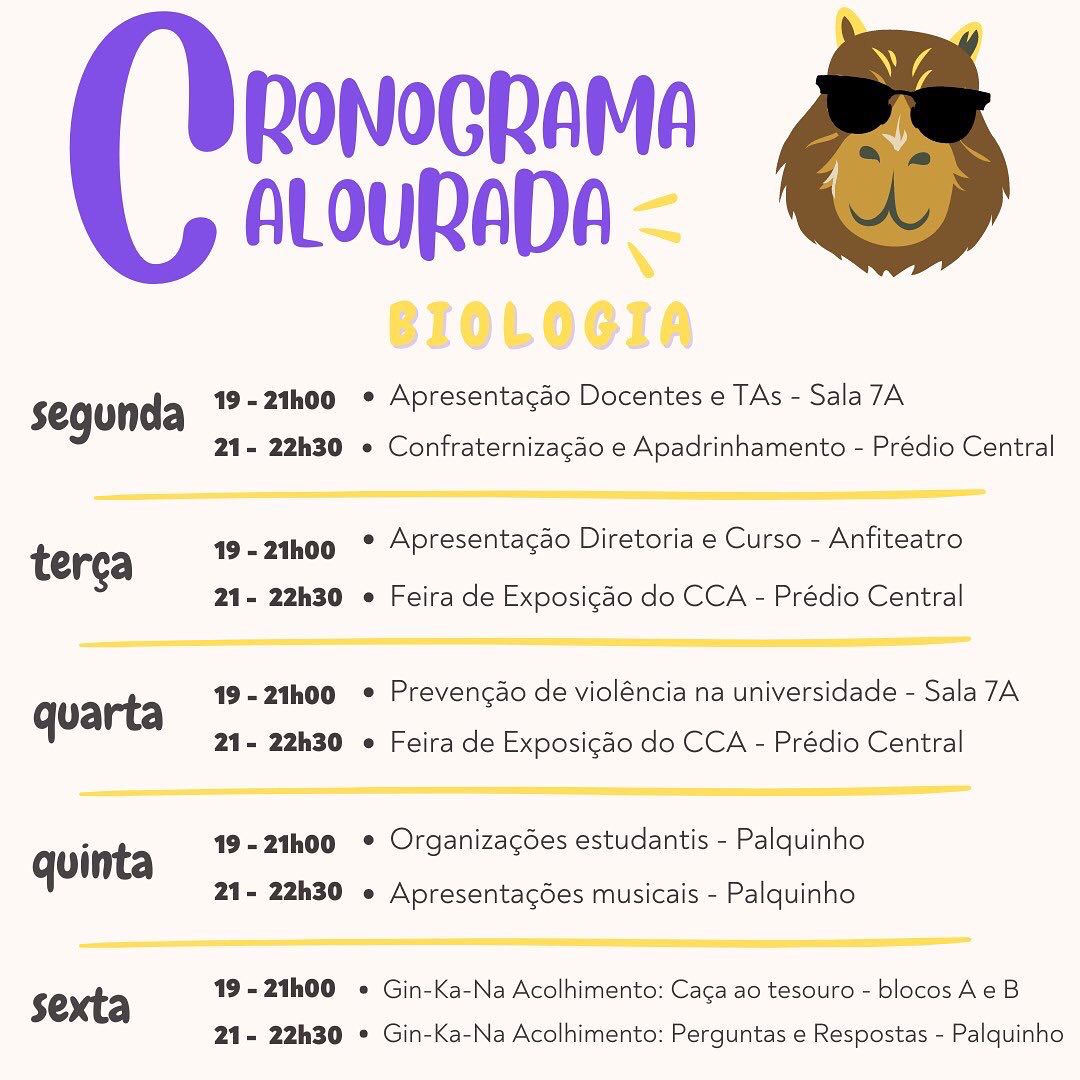 CRONOGRAMA
CALOURADA

BIOLOGIA

segunda
19 - 21h00 • Apresentação Docentes e TAs - Sala 7A
21 - 22h30 • Confraternização e Apadrinhamento - Prédio Central

terça
19 - 21h00 • Apresentação Diretoria e Curso - Anfiteatro
21 - 22h30 • Feira de Exposição do CCA - Prédio Central

quarta
19 - 21h00 • Prevenção de violência na universidade - Sala 7A
21 - 22h30 • Feira de Exposição do CCA - Prédio Central

quinta
19 - 21h00 • Organizações estudantis - Palquinho
21 - 22h30 • Apresentações musicais - Palquinho

sexta
19 - 21h00 • Gin-Ka-Na Acolhimento: Caça ao tesouro - blocos A e B
21 - 22h30 • Gin-Ka-Na Acolhimento: Perguntas e Respostas - Palquinho